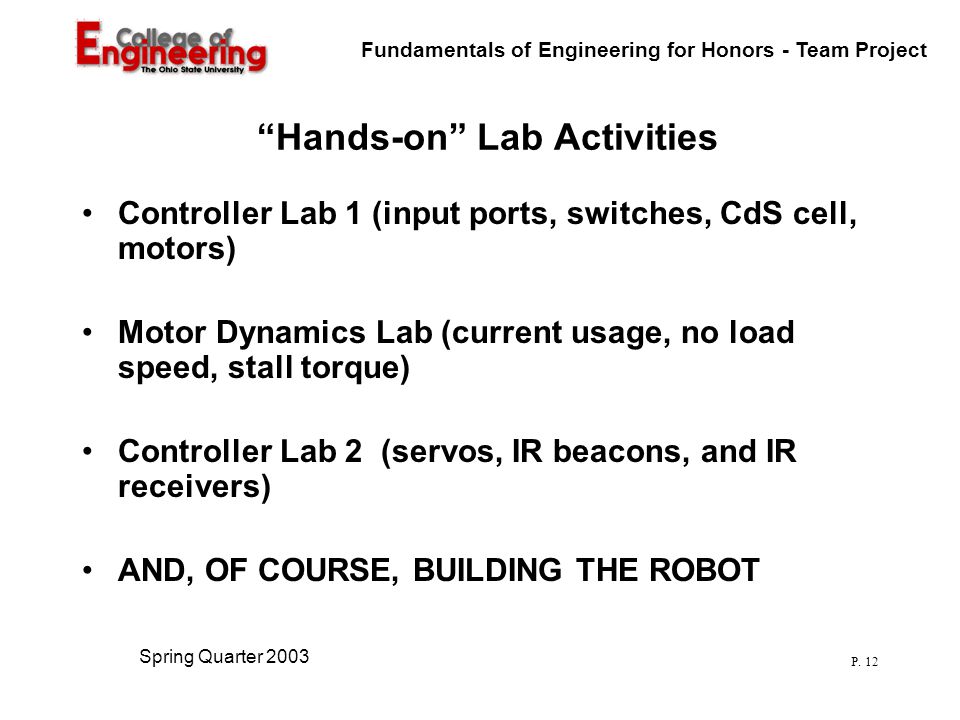 College of Engineering
The Ohio State University

Fundamentals of Engineering for Honors - Team Project

“Hands-on” Lab Activities

• Controller Lab 1 (input ports, switches, CdS cell, motors)

• Motor Dynamics Lab (current usage, no load speed, stall torque)

• Controller Lab 2 (servos, IR beacons, and IR receivers)

• AND, OF COURSE, BUILDING THE ROBOT

Spring Quarter 2003

P. 12